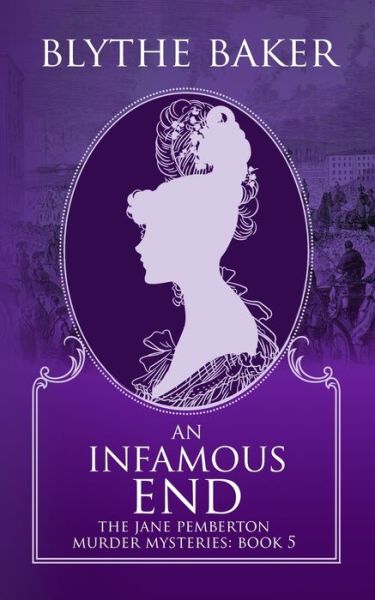 BLYTHE BAKER

AN
INFAMOUS
END

THE JANE PEMBERTON
MURDER MYSTERIES: BOOK 5